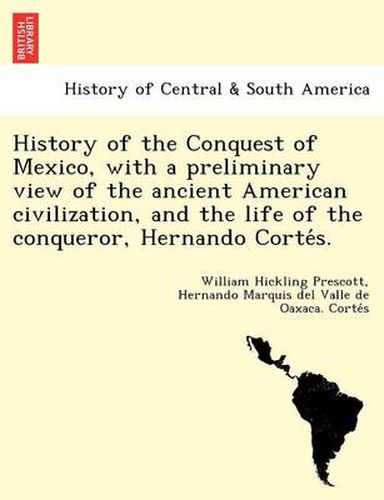 BRITISH LIBRARY

History of Central & South America

History of the Conquest of Mexico, with a preliminary view of the ancient American civilization, and the life of the conqueror, Hernando Cortés.

William Hickling Prescott, Hernando Marquis del Valle de Oaxaca. Cortés